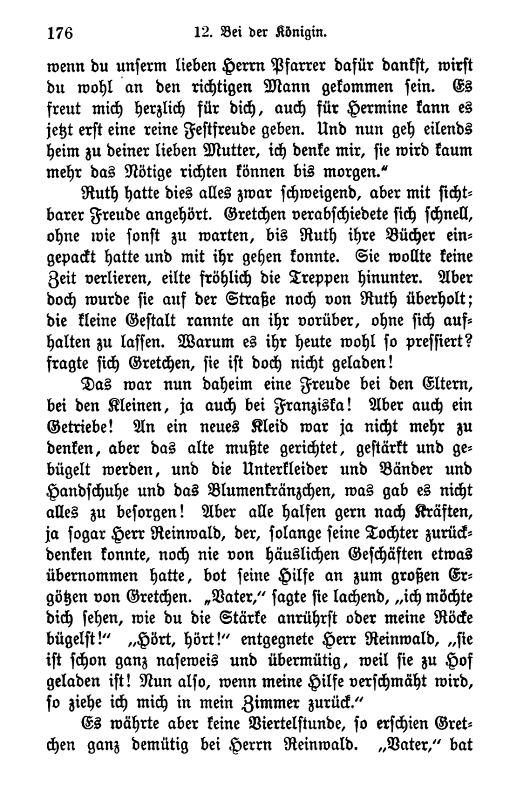 176 12. Bei der Königin.

wenn du unserm lieben Herrn Pfarrer dafür dankst, wirst du wohl an den richtigen Mann gekommen sein. Es freut mich herzlich für dich, auch für Hermine kann es jetzt erst eine reine Festfreude geben. Und nun geh eilends heim zu deiner lieben Mutter, ich denke mir, sie wird kaum mehr das Nötige richten können bis morgen."

Ruth hatte dies alles zwar schweigend, aber mit sichtbarer Freude angehört. Gretchen verabschiedete sich schnell, ohne wie sonst zu warten, bis Ruth ihre Bücher eingepackt hatte und mit ihr gehen konnte. Sie wollte keine Zeit verlieren, eilte fröhlich die Treppen hinunter. Aber doch wurde sie auf der Straße noch von Ruth überholt; die kleine Gestalt rannte an ihr vorüber, ohne sich aufhalten zu lassen. Warum es ihr heute wohl so pressiert? fragte sich Gretchen, sie ist doch nicht geladen!

Das war nun daheim eine Freude bei den Eltern, bei den Kleinen, ja auch bei Franziska! Aber auch ein Getriebe! An ein neues Kleid war ja nicht mehr zu denken, aber das alte mußte gerichtet, gestärkt und gebügelt werden, und die Unterkleider und Bänder und Handschuhe und das Blumenkränzchen, was gab es nicht alles zu besorgen! Aber alle halfen gern nach Kräften, ja sogar Herr Reinwald, der, solange seine Tochter zurückdenken konnte, noch nie von häuslichen Geschäften etwas übernommen hatte, bot seine Hilfe an zum großen Ergötzen von Gretchen. „Vater," sagte sie lachend, „ich möchte dich sehen, wie du die Stärke anrührst oder meine Röcke bügelst!" „Hört, hört!" entgegnete Herr Reinwald, „sie ist schon ganz naseweis und übermütig, weil sie zu Hof geladen ist! Nun also, wenn meine Hilfe verschmäht wird, so ziehe ich mich in mein Zimmer zurück."

Es währte aber keine Viertelstunde, so erschien Gretchen ganz demütig bei Herrn Reinwald. „Vater," bat